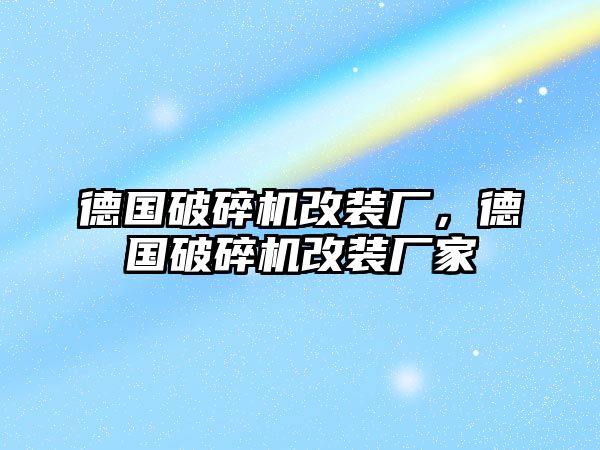 德国破碎机改装厂，德国破碎机改装厂家